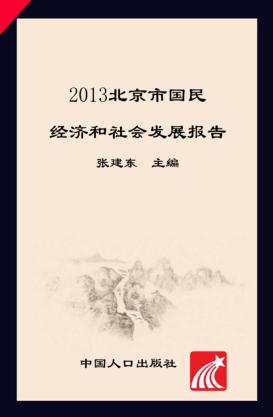 2013北京市国民

经济和社会发展报告

张建东　主编

中国人口出版社